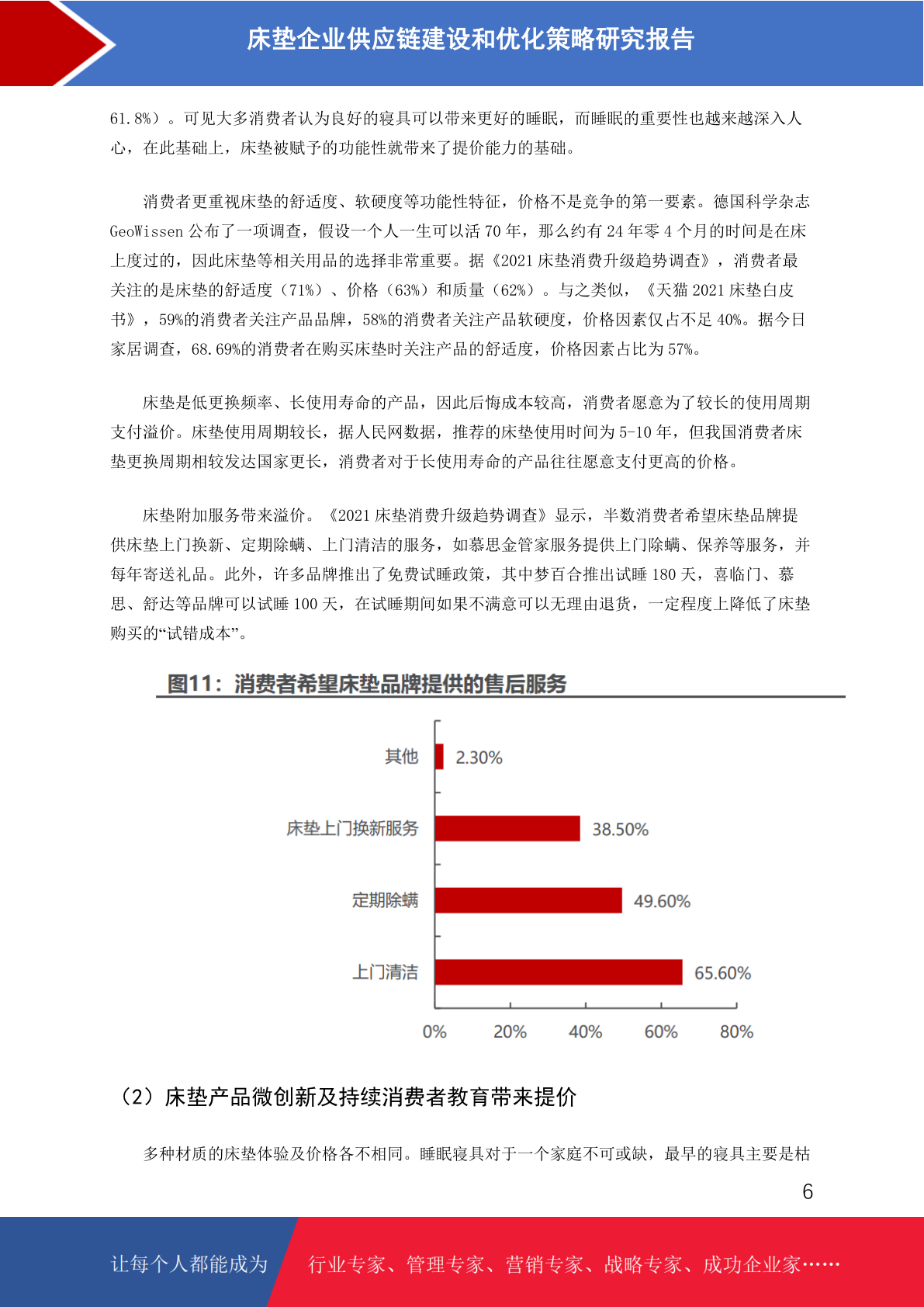 床垫企业供应链建设和优化策略研究报告

61.8%）。可见大多消费者认为良好的寝具可以带来更好的睡眠，而睡眠的重要性也越来越深入人心，在此基础上，床垫被赋予的功能性就带来了提价能力的基础。

消费者更重视床垫的舒适度、软硬度等功能性特征，价格不是竞争的第一要素。德国科学杂志 GeoWissen 公布了一项调查，假设一个人一生可以活 70 年，那么约有 24 年零 4 个月的时间是在床上度过的，因此床垫等相关用品的选择非常重要。据《2021 床垫消费升级趋势调查》，消费者最关注的是床垫的舒适度（71%）、价格（63%）和质量（62%）。与之类似，《天猫 2021 床垫白皮书》，59%的消费者关注产品品牌，58%的消费者关注产品软硬度，价格因素仅占不足 40%。据今日家居调查，68.69%的消费者在购买床垫时关注产品的舒适度，价格因素占比为 57%。

床垫是低更换频率、长使用寿命的产品，因此后悔成本较高，消费者愿意为了较长的使用周期支付溢价。床垫使用周期较长，据人民网数据，推荐的床垫使用时间为 5-10 年，但我国消费者床垫更换周期相较发达国家更长，消费者对于长使用寿命的产品往往愿意支付更高的价格。

床垫附加服务带来溢价。《2021 床垫消费升级趋势调查》显示，半数消费者希望床垫品牌提供床垫上门换新、定期除螨、上门清洁的服务，如慕思金管家服务提供上门除螨、保养等服务，并每年寄送礼品。此外，许多品牌推出了免费试睡政策，其中梦百合推出试睡 180 天，喜临门、慕思、舒达等品牌可以试睡 100 天，在试睡期间如果不满意可以无理由退货，一定程度上降低了床垫购买的“试错成本”。

图11：消费者希望床垫品牌提供的售后服务

其他 2.30%
床垫上门换新服务 38.50%
定期除螨 49.60%
上门清洁 65.60%
0% 20% 40% 60% 80%

（2）床垫产品微创新及持续消费者教育带来提价

多种材质的床垫体验及价格各不相同。睡眠寝具对于一个家庭不可或缺，最早的寝具主要是枯

6

让每个人都能成为 行业专家、管理专家、营销专家、战略专家、成功企业家……